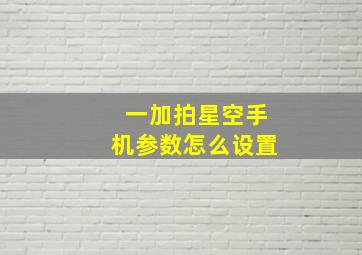 一加拍星空手机参数怎么设置